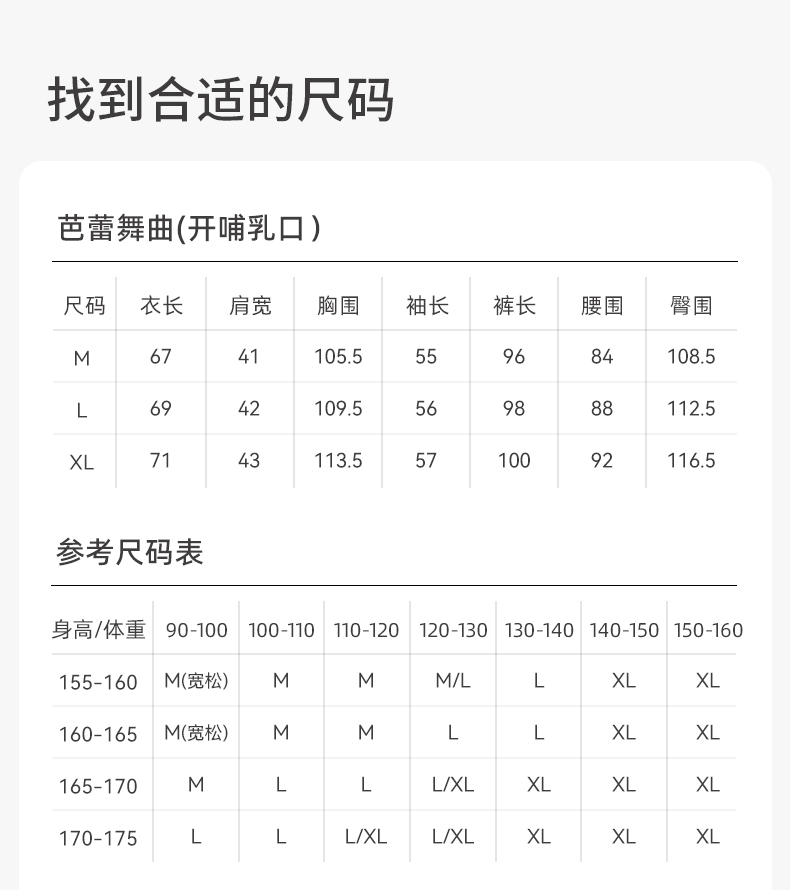 找到合适的尺码

芭蕾舞曲(开哺乳口)

| 尺码 | 衣长 | 肩宽 | 胸围 | 袖长 | 裤长 | 腰围 | 臀围 |
|---|---|---|---|---|---|---|---|
| M | 67 | 41 | 105.5 | 55 | 96 | 84 | 108.5 |
| L | 69 | 42 | 109.5 | 56 | 98 | 88 | 112.5 |
| XL | 71 | 43 | 113.5 | 57 | 100 | 92 | 116.5 |

参考尺码表

| 身高/体重 | 90-100 | 100-110 | 110-120 | 120-130 | 130-140 | 140-150 | 150-160 |
|---|---|---|---|---|---|---|---|
| 155-160 | M(宽松) | M | M | M/L | L | XL | XL |
| 160-165 | M(宽松) | M | M | L | L | XL | XL |
| 165-170 | M | L | L | L/XL | XL | XL | XL |
| 170-175 | L | L | L/XL | L/XL | XL | XL | XL |